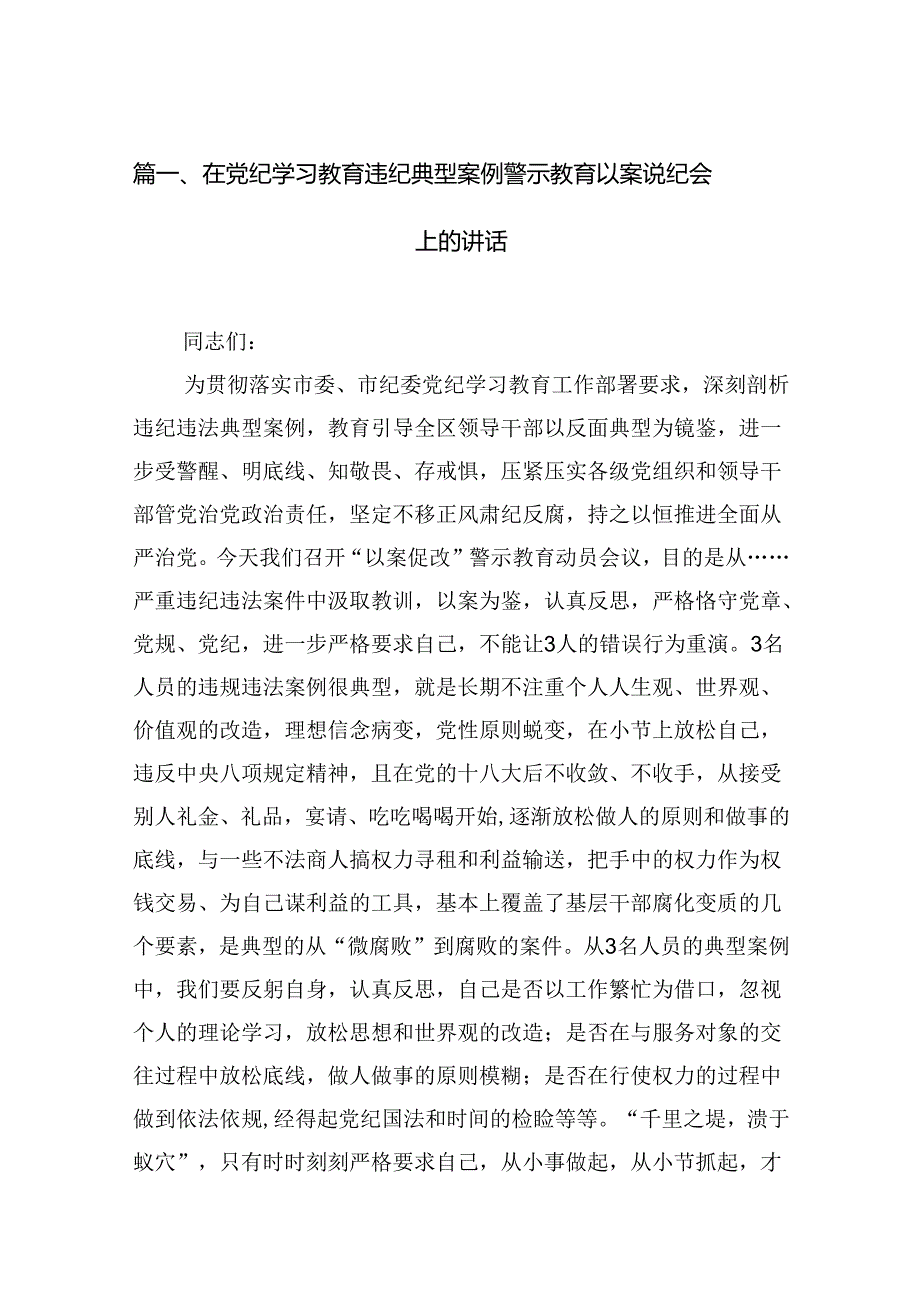 篇一、在党纪学习教育违纪典型案例警示教育以案说纪会上的讲话

同志们：

为贯彻落实市委、市纪委党纪学习教育工作部署要求，深刻剖析违纪违法典型案例，教育引导全区领导干部以反面典型为镜鉴，进一步受警醒、明底线、知敬畏、存戒惧，压紧压实各级党组织和领导干部管党治党政治责任，坚定不移正风肃纪反腐，持之以恒推进全面从严治党。今天我们召开“以案促改”警示教育动员会议，目的是从……严重违纪违法案件中汲取教训，以案为鉴，认真反思，严格恪守党章、党规、党纪，进一步严格要求自己，不能让3人的错误行为重演。3名人员的违规违法案例很典型，就是长期不注重个人人生观、世界观、价值观的改造，理想信念病变，党性原则蜕变，在小节上放松自己，违反中央八项规定精神，且在党的十八大后不收敛、不收手，从接受别人礼金、礼品，宴请、吃吃喝喝开始,逐渐放松做人的原则和做事的底线，与一些不法商人搞权力寻租和利益输送，把手中的权力作为权钱交易、为自己谋利益的工具，基本上覆盖了基层干部腐化变质的几个要素，是典型的从“微腐败”到腐败的案件。从3名人员的典型案例中，我们要反躬自身，认真反思，自己是否以工作繁忙为借口，忽视个人的理论学习，放松思想和世界观的改造；是否在与服务对象的交往过程中放松底线，做人做事的原则模糊；是否在行使权力的过程中做到依法依规,经得起党纪国法和时间的检验等等。“千里之堤，溃于蚁穴”，只有时时刻刻严格要求自己，从小事做起，从小节抓起，才